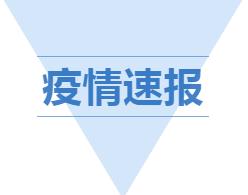 疫情速报